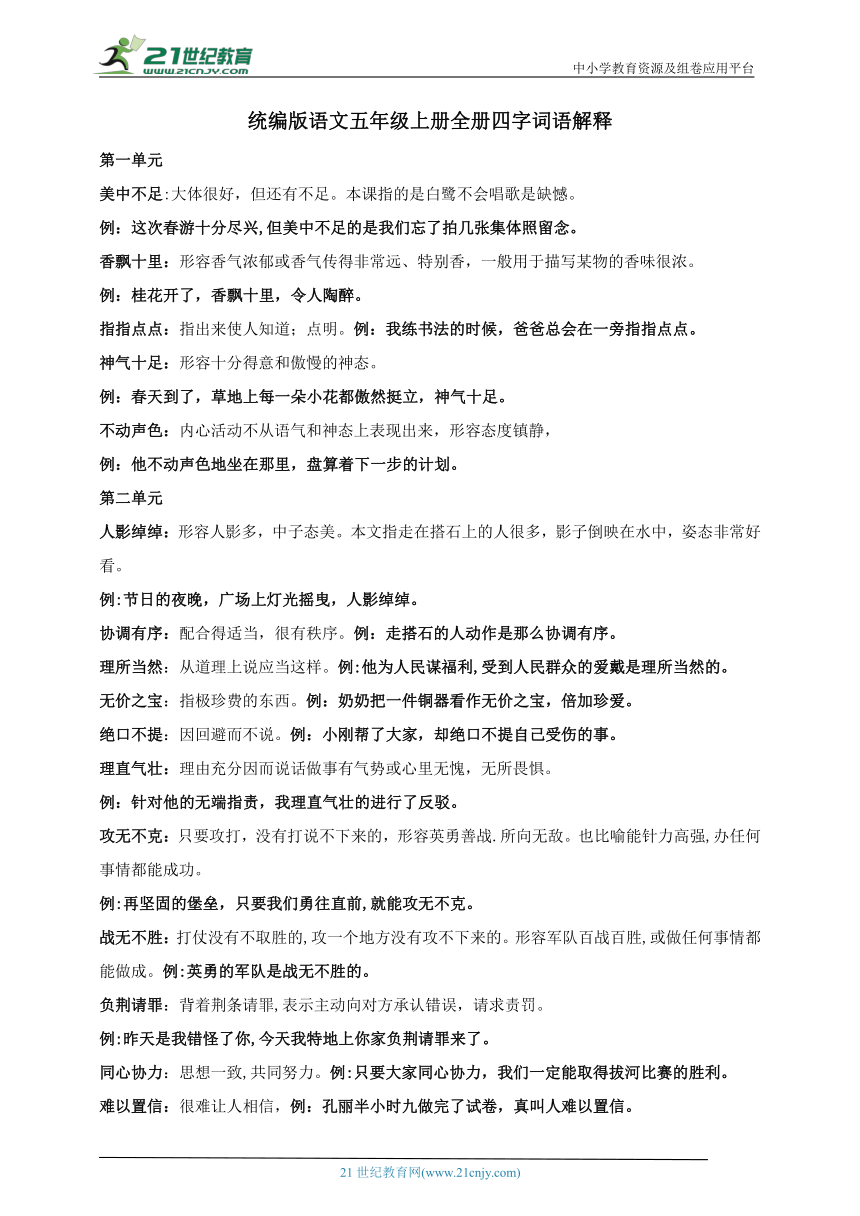 21世纪教育
www.21cnjy.com
中小学教育资源及组卷应用平台

统编版语文五年级上册全册四字词语解释

第一单元

美中不足:大体很好，但还有不足。本课指的是白鹭不会唱歌是缺憾。

例：这次春游十分尽兴,但美中不足的是我们忘了拍几张集体照留念。

香飘十里：形容香气浓郁或香气传得非常远、特别香，一般用于描写某物的香味很浓。

例：桂花开了，香飘十里，令人陶醉。

指指点点：指出来使人知道；点明。例：我练书法的时候，爸爸总会在一旁指指点点。

神气十足：形容十分得意和傲慢的神态。

例：春天到了，草地上每一朵小花都傲然挺立，神气十足。

不动声色：内心活动不从语气和神态上表现出来，形容态度镇静，

例：他不动声色地坐在那里，盘算着下一步的计划。

第二单元

人影绰绰：形容人影多，中子态美。本文指走在搭石上的人很多，影子倒映在水中，姿态非常好看。

例:节日的夜晚，广场上灯光摇曳，人影绰绰。

协调有序：配合得适当，很有秩序。例：走搭石的人动作是那么协调有序。

理所当然：从道理上说应当这样。例:他为人民谋福利,受到人民群众的爱戴是理所当然的。

无价之宝：指极珍贵的东西。例：奶奶把一件铜器看作无价之宝，倍加珍爱。

绝口不提：因回避而不说。例：小刚帮了大家，却绝口不提自己受伤的事。

理直气壮：理由充分因而说话做事有气势或心里无愧，无所畏惧。

例：针对他的无端指责，我理直气壮的进行了反驳。

攻无不克：只要攻打，没有打说不下来的，形容英勇善战.所向无敌。也比喻能针力高强,办任何事情都能成功。

例:再坚固的堡垒，只要我们勇往直前,就能攻无不克。

战无不胜：打仗没有不取胜的,攻一个地方没有攻不下来的。形容军队百战百胜,或做任何事情都能做成。例:英勇的军队是战无不胜的。

负荆请罪：背着荆条请罪,表示主动向对方承认错误，请求责罚。

例:昨天是我错怪了你,今天我特地上你家负荆请罪来了。

同心协力：思想一致,共同努力。例:只要大家同心协力，我们一定能取得拔河比赛的胜利。

难以置信：很难让人相信，例：孔丽半小时九做完了试卷，真叫人难以置信。

21 世纪教育网(www.21cnjy.com)